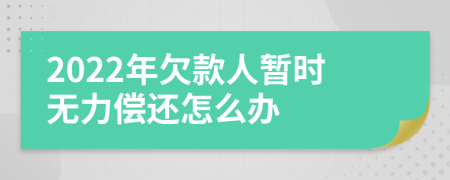 2022年欠款人暂时无力偿还怎么办